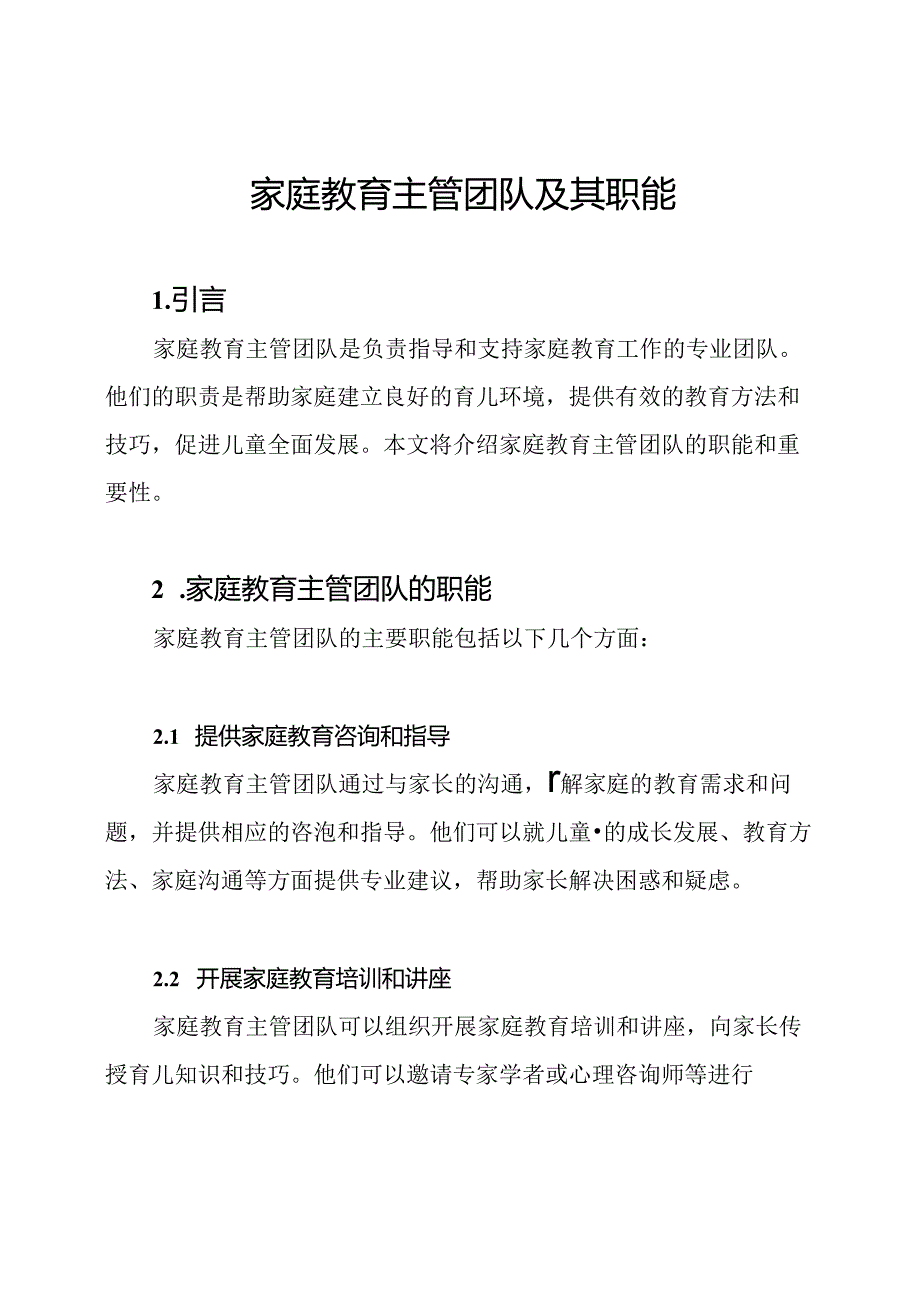 家庭教育主管团队及其职能

1.引言

家庭教育主管团队是负责指导和支持家庭教育工作的专业团队。他们的职责是帮助家庭建立良好的育儿环境，提供有效的教育方法和技巧，促进儿童全面发展。本文将介绍家庭教育主管团队的职能和重要性。

2 .家庭教育主管团队的职能

家庭教育主管团队的主要职能包括以下几个方面：

2.1 提供家庭教育咨询和指导

家庭教育主管团队通过与家长的沟通，Γ解家庭的教育需求和问题，并提供相应的咨泡和指导。他们可以就儿童•的成长发展、教育方法、家庭沟通等方面提供专业建议，帮助家长解决困惑和疑虑。

2.2 开展家庭教育培训和讲座

家庭教育主管团队可以组织开展家庭教育培训和讲座，向家长传授育儿知识和技巧。他们可以邀请专家学者或心理咨询师等进行